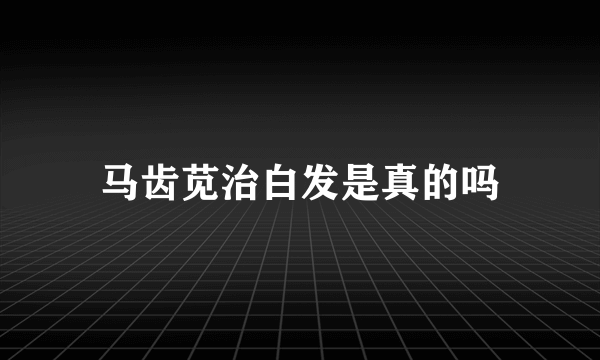 马齿苋治白发是真的吗